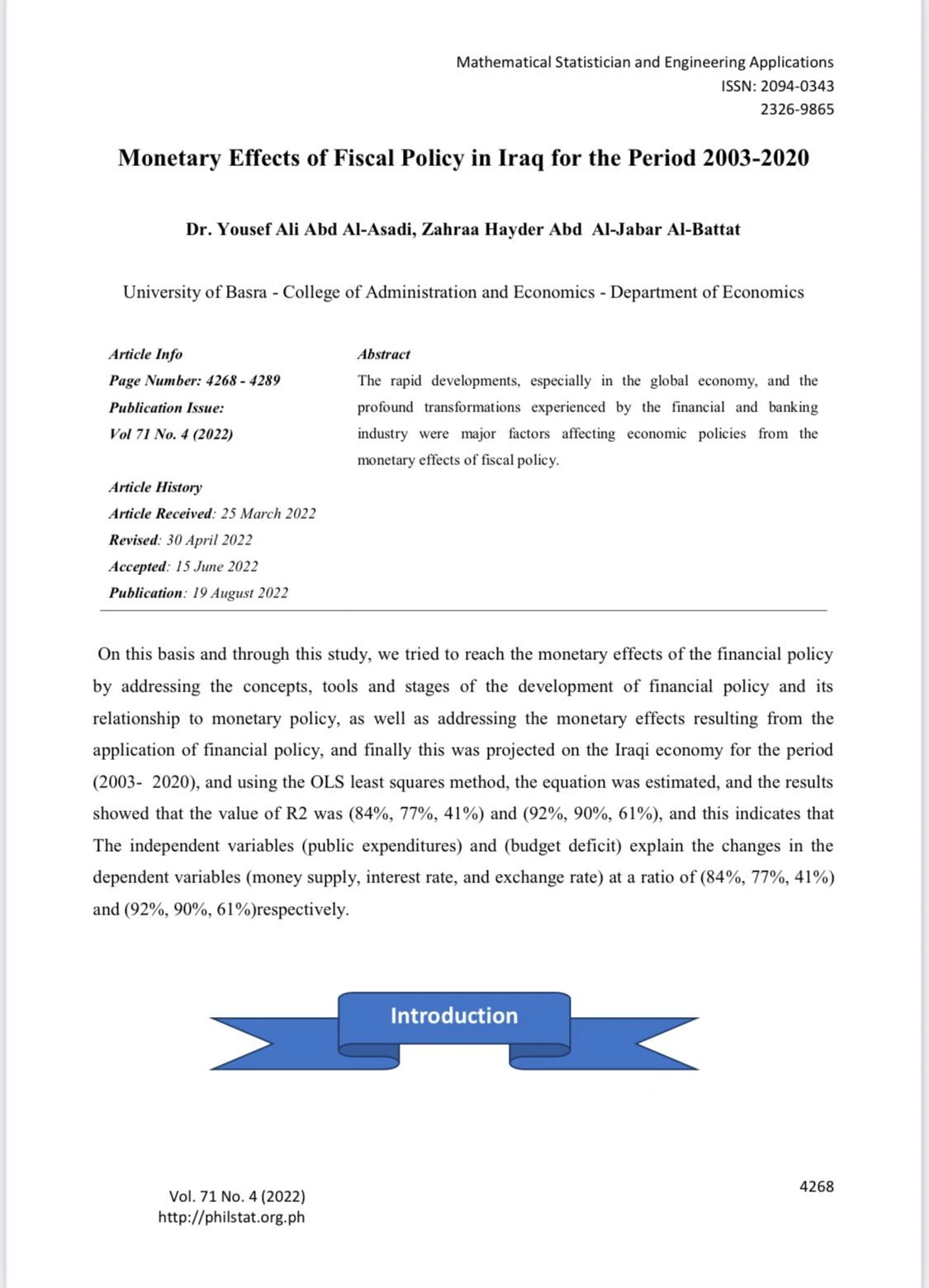 Mathematical Statistician and Engineering Applications
ISSN: 2094-0343
2326-9865

Monetary Effects of Fiscal Policy in Iraq for the Period 2003-2020

Dr. Yousef Ali Abd Al-Asadi, Zahraa Hayder Abd Al-Jabar Al-Battat

University of Basra - College of Administration and Economics - Department of Economics

Article Info
Page Number: 4268 - 4289
Publication Issue:
Vol 71 No. 4 (2022)

Article History
Article Received: 25 March 2022
Revised: 30 April 2022
Accepted: 15 June 2022
Publication: 19 August 2022

Abstract
The rapid developments, especially in the global economy, and the profound transformations experienced by the financial and banking industry were major factors affecting economic policies from the monetary effects of fiscal policy.

On this basis and through this study, we tried to reach the monetary effects of the financial policy by addressing the concepts, tools and stages of the development of financial policy and its relationship to monetary policy, as well as addressing the monetary effects resulting from the application of financial policy, and finally this was projected on the Iraqi economy for the period (2003- 2020), and using the OLS least squares method, the equation was estimated, and the results showed that the value of R2 was (84%, 77%, 41%) and (92%, 90%, 61%), and this indicates that The independent variables (public expenditures) and (budget deficit) explain the changes in the dependent variables (money supply, interest rate, and exchange rate) at a ratio of (84%, 77%, 41%) and (92%, 90%, 61%)respectively.

Introduction

Vol. 71 No. 4 (2022)
http://philstat.org.ph

4268